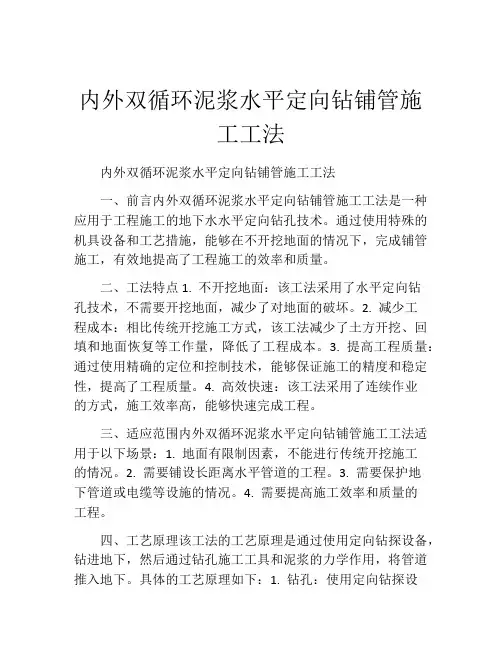 内外双循环泥浆水平定向钻铺管施工工法

内外双循环泥浆水平定向钻铺管施工工法

一、前言内外双循环泥浆水平定向钻铺管施工工法是一种应用于工程施工的地下水水平定向钻孔技术。通过使用特殊的机具设备和工艺措施，能够在不开挖地面的情况下，完成铺管施工，有效地提高了工程施工的效率和质量。

二、工法特点 1. 不开挖地面：该工法采用了水平定向钻孔技术，不需要开挖地面，减少了对地面的破坏。2. 减少工程成本：相比传统开挖施工方式，该工法减少了土方开挖、回填和地面恢复等工作量，降低了工程成本。3. 提高工程质量：通过使用精确的定位和控制技术，能够保证施工的精度和稳定性，提高了工程质量。4. 高效快速：该工法采用了连续作业的方式，施工效率高，能够快速完成工程。

三、适应范围内外双循环泥浆水平定向钻铺管施工工法适用于以下场景：1. 地面有限制因素，不能进行传统开挖施工的情况。2. 需要铺设长距离水平管道的工程。3. 需要保护地下管道或电缆等设施的情况。4. 需要提高施工效率和质量的工程。

四、工艺原理该工法的工艺原理是通过使用定向钻探设备，钻进地下，然后通过钻孔施工工具和泥浆的力学作用，将管道推入地下。具体的工艺原理如下：1. 钻孔：使用定向钻探设